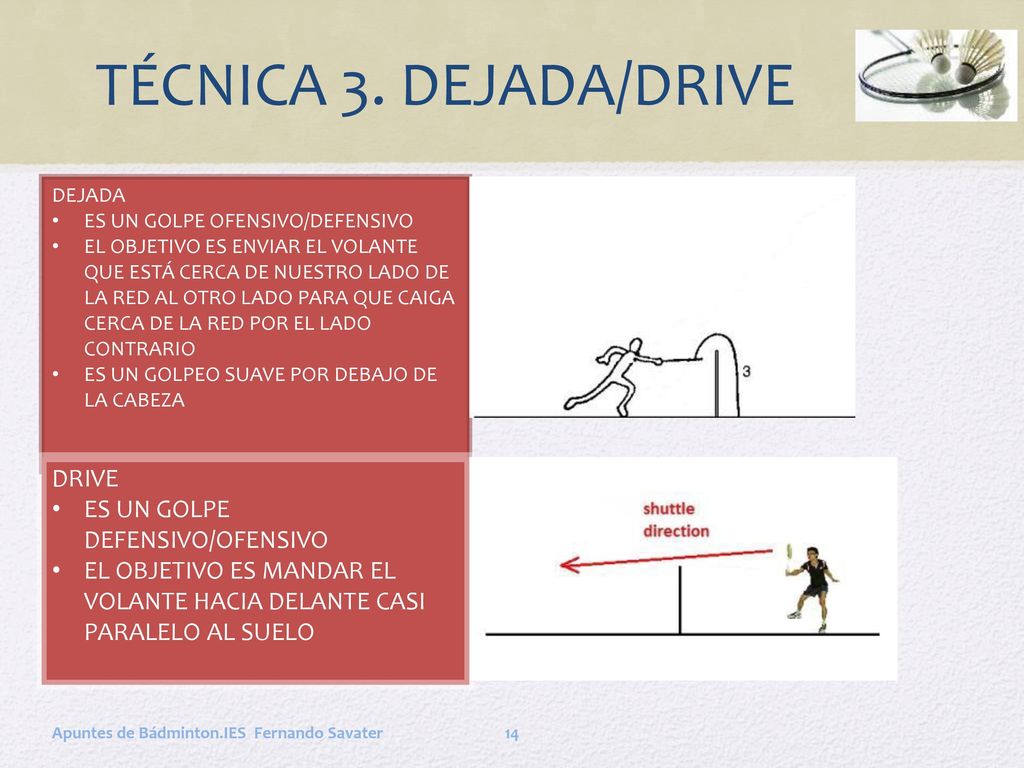 TÉCNICA 3. DEJADA/DRIVE

DEJADA
• ES UN GOLPE OFENSIVO/DEFENSIVO
• EL OBJETIVO ES ENVIAR EL VOLANTE QUE ESTÁ CERCA DE NUESTRO LADO DE LA RED AL OTRO LADO PARA QUE CAIGA CERCA DE LA RED POR EL LADO CONTRARIO
• ES UN GOLPEO SUAVE POR DEBAJO DE LA CABEZA

3

DRIVE
• ES UN GOLPE DEFENSIVO/OFENSIVO
• EL OBJETIVO ES MANDAR EL VOLANTE HACIA DELANTE CASI PARALELO AL SUELO

shuttle direction

Apuntes de Bádminton.IES Fernando Savater 14